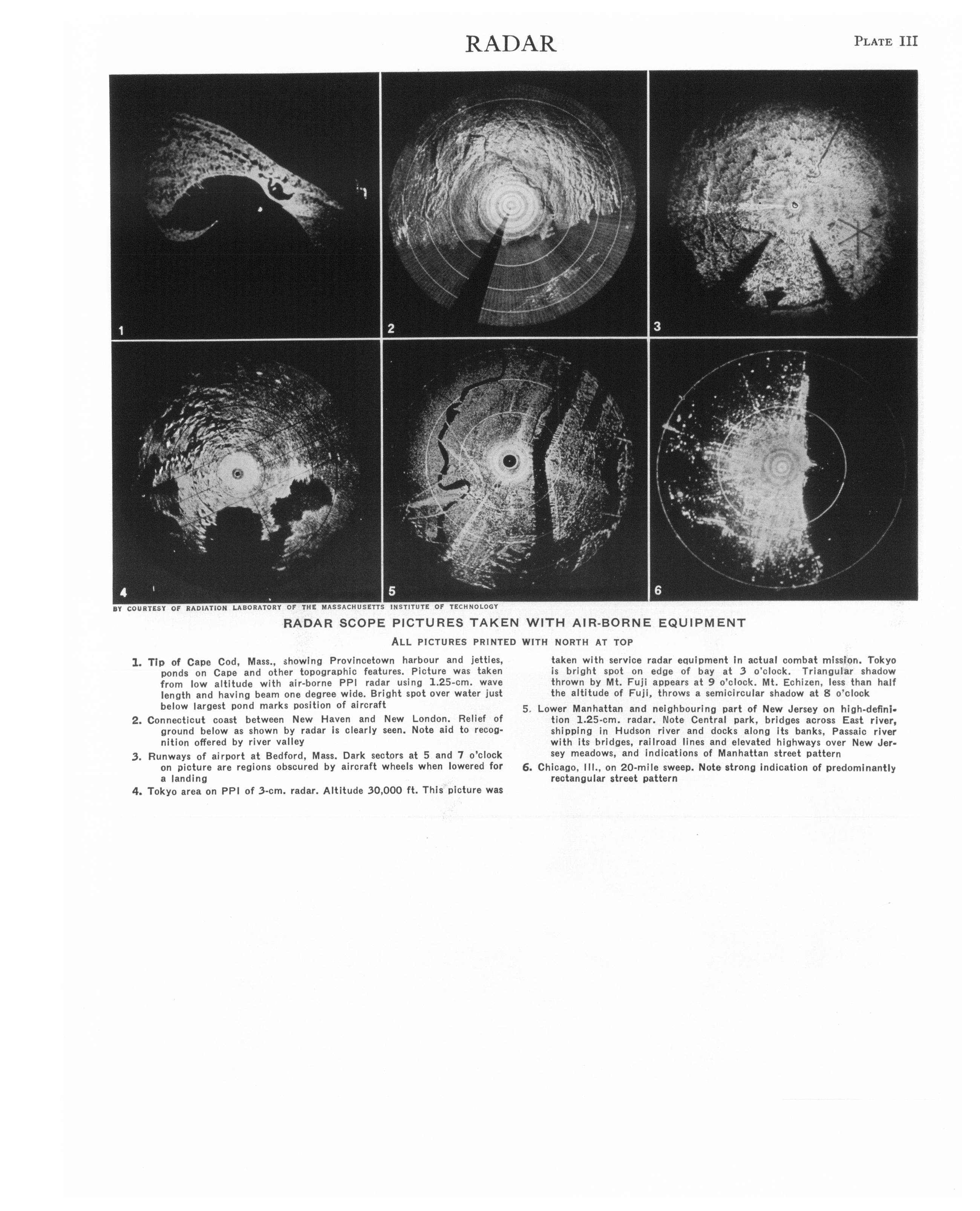 RADAR

PLATE III

1

2

3

4

5

6

BY COURTESY OF RADIATION LABORATORY OF THE MASSACHUSETTS INSTITUTE OF TECHNOLOGY

RADAR SCOPE PICTURES TAKEN WITH AIR-BORNE EQUIPMENT

ALL PICTURES PRINTED WITH NORTH AT TOP

1. Tip of Cape Cod, Mass., showing Provincetown harbour and jetties, ponds on Cape and other topographic features. Picture was taken from low altitude with air-borne PPI radar using 1.25-cm. wave length and having beam one degree wide. Bright spot over water just below largest pond marks position of aircraft

2. Connecticut coast between New Haven and New London. Relief of ground below as shown by radar is clearly seen. Note aid to recognition offered by river valley

3. Runways of airport at Bedford, Mass. Dark sectors at 5 and 7 o'clock on picture are regions obscured by aircraft wheels when lowered for a landing

4. Tokyo area on PPI of 3-cm. radar. Altitude 30,000 ft. This picture was taken with service radar equipment in actual combat mission. Tokyo is bright spot on edge of bay at 3 o'clock. Triangular shadow thrown by Mt. Fuji appears at 9 o'clock. Mt. Echizen, less than half the altitude of Fuji, throws a semicircular shadow at 8 o'clock

5. Lower Manhattan and neighbouring part of New Jersey on high-definition 1.25-cm. radar. Note Central park, bridges across East river, shipping in Hudson river and docks along its banks, Passaic river with its bridges, railroad lines and elevated highways over New Jersey meadows, and indications of Manhattan street pattern

6. Chicago, Ill., on 20-mile sweep. Note strong indication of predominantly rectangular street pattern